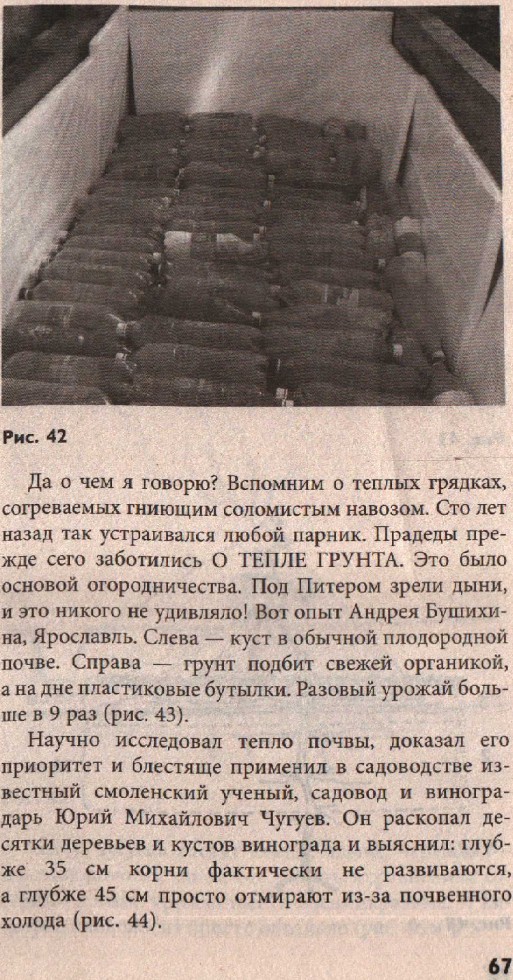 Рис. 42

Да о чем я говорю? Вспомним о теплых грядках, согреваемых гниющим соломистым навозом. Сто лет назад так устраивался любой парник. Прадеды прежде сего заботились О ТЕПЛЕ ГРУНТА. Это было основой огородничества. Под Питером зрели дыни, и это никого не удивляло! Вот опыт Андрея Бушихина, Ярославль. Слева — куст в обычной плодородной почве. Справа — грунт подбит свежей органикой, а на дне пластиковые бутылки. Разовый урожай больше в 9 раз (рис. 43).

Научно исследовал тепло почвы, доказал его приоритет и блестяще применил в садоводстве известный смоленский ученый, садовод и виноградарь Юрий Михайлович Чугуев. Он раскопал десятки деревьев и кустов винограда и выяснил: глубже 35 см корни фактически не развиваются, а глубже 45 см просто отмирают из-за почвенного холода (рис. 44).

67